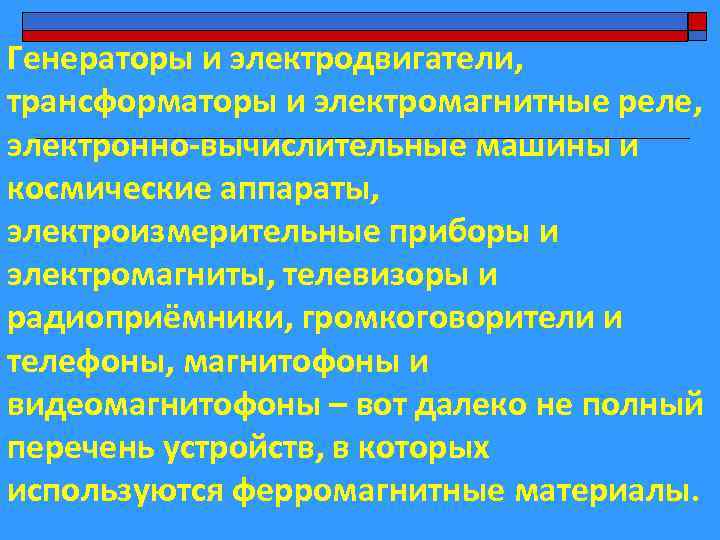 Генераторы и электродвигатели, трансформаторы и электромагнитные реле, электронно-вычислительные машины и космические аппараты, электроизмерительные приборы и электромагниты, телевизоры и радиоприёмники, громкоговорители и телефоны, магнитофоны и видеомагнитофоны – вот далеко не полный перечень устройств, в которых используются ферромагнитные материалы.